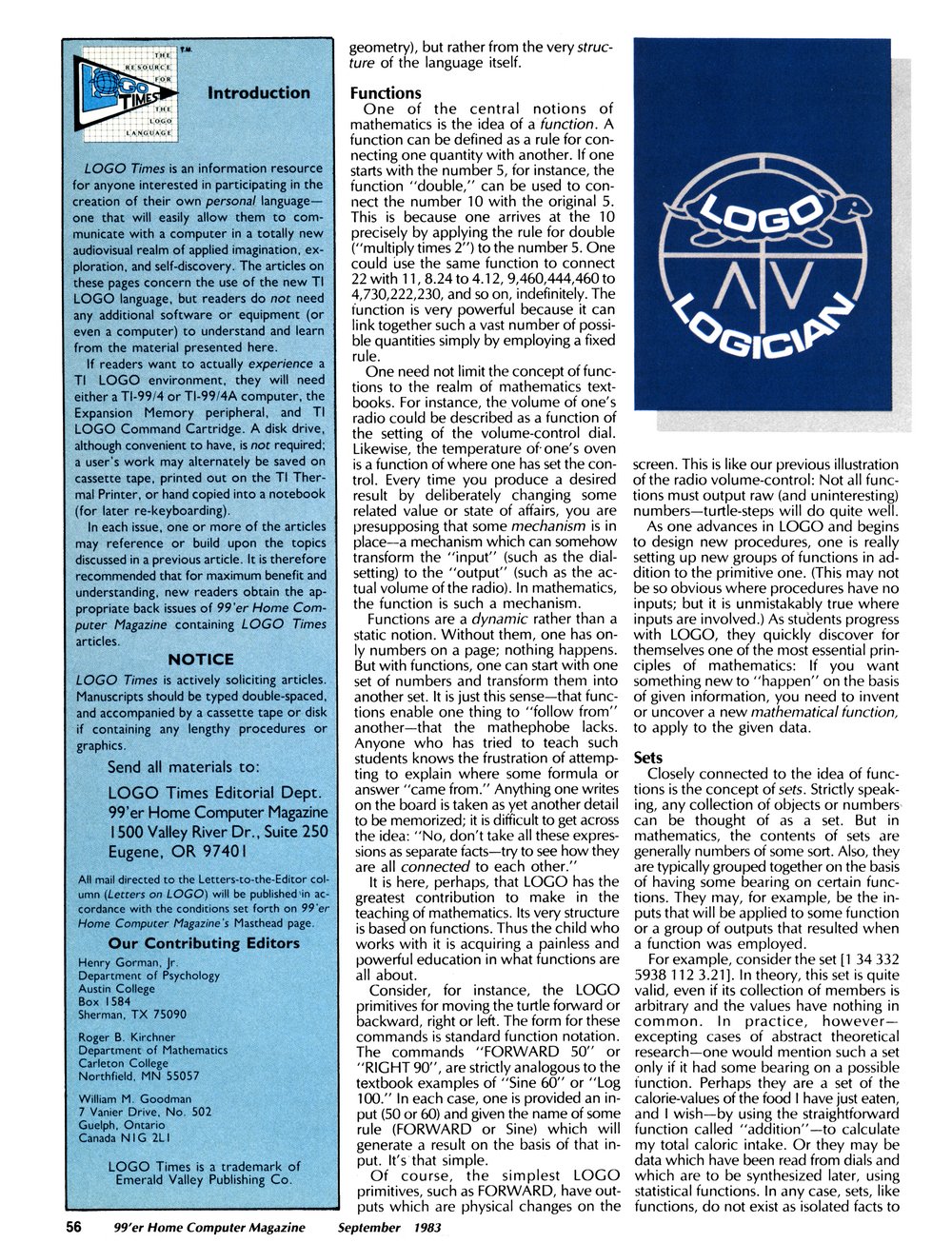 THE RESOURCE FOR THE LOGO LANGUAGE
LOGO TIMES
T.M.

Introduction

LOGO Times is an information resource for anyone interested in participating in the creation of their own personal language—one that will easily allow them to communicate with a computer in a totally new audiovisual realm of applied imagination, exploration, and self-discovery. The articles on these pages concern the use of the new TI LOGO language, but readers do not need any additional software or equipment (or even a computer) to understand and learn from the material presented here.

If readers want to actually experience a TI LOGO environment, they will need either a TI-99/4 or TI-99/4A computer, the Expansion Memory peripheral, and TI LOGO Command Cartridge. A disk drive, although convenient to have, is not required; a user's work may alternately be saved on cassette tape, printed out on the TI Thermal Printer, or hand copied into a notebook (for later re-keyboarding).

In each issue, one or more of the articles may reference or build upon the topics discussed in a previous article. It is therefore recommended that for maximum benefit and understanding, new readers obtain the appropriate back issues of 99'er Home Computer Magazine containing LOGO Times articles.

NOTICE

LOGO Times is actively soliciting articles. Manuscripts should be typed double-spaced, and accompanied by a cassette tape or disk if containing any lengthy procedures or graphics.

Send all materials to:

LOGO Times Editorial Dept.
99'er Home Computer Magazine
1500 Valley River Dr., Suite 250
Eugene, OR 97401

All mail directed to the Letters-to-the-Editor column (Letters on LOGO) will be published in accordance with the conditions set forth on 99'er Home Computer Magazine's Masthead page.

Our Contributing Editors

Henry Gorman, Jr.
Department of Psychology
Austin College
Box 1584
Sherman, TX 75090

Roger B. Kirchner
Department of Mathematics
Carleton College
Northfield, MN 55057

William M. Goodman
7 Vanier Drive, No. 502
Guelph, Ontario
Canada N1G 2L1

LOGO Times is a trademark of Emerald Valley Publishing Co.

geometry), but rather from the very structure of the language itself.

Functions

One of the central notions of mathematics is the idea of a function. A function can be defined as a rule for connecting one quantity with another. If one starts with the number 5, for instance, the function "double," can be used to connect the number 10 with the original 5. This is because one arrives at the 10 precisely by applying the rule for double ("multiply times 2") to the number 5. One could use the same function to connect 22 with 11, 8.24 to 4.12, 9,460,444,460 to 4,730,222,230, and so on, indefinitely. The function is very powerful because it can link together such a vast number of possible quantities simply by employing a fixed rule.

One need not limit the concept of functions to the realm of mathematics textbooks. For instance, the volume of one's radio could be described as a function of the setting of the volume-control dial. Likewise, the temperature of one's oven is a function of where one has set the control. Every time you produce a desired result by deliberately changing some related value or state of affairs, you are presupposing that some mechanism is in place—a mechanism which can somehow transform the "input" (such as the dial-setting) to the "output" (such as the actual volume of the radio). In mathematics, the function is such a mechanism.

Functions are a dynamic rather than a static notion. Without them, one has only numbers on a page; nothing happens. But with functions, one can start with one set of numbers and transform them into another set. It is just this sense—that functions enable one thing to "follow from" another—that the mathephobe lacks. Anyone who has tried to teach such students knows the frustration of attempting to explain where some formula or answer "came from." Anything one writes on the board is taken as yet another detail to be memorized; it is difficult to get across the idea: "No, don't take all these expressions as separate facts—try to see how they are all connected to each other."

It is here, perhaps, that LOGO has the greatest contribution to make in the teaching of mathematics. Its very structure is based on functions. Thus the child who works with it is acquiring a painless and powerful education in what functions are all about.

Consider, for instance, the LOGO primitives for moving the turtle forward or backward, right or left. The form for these commands is standard function notation. The commands "FORWARD 50" or "RIGHT 90", are strictly analogous to the textbook examples of "Sine 60" or "Log 100." In each case, one is provided an input (50 or 60) and given the name of some rule (FORWARD or Sine) which will generate a result on the basis of that input. It's that simple.

Of course, the simplest LOGO primitives, such as FORWARD, have outputs which are physical changes on the

LOGO
LOGICIAN

screen. This is like our previous illustration of the radio volume-control: Not all functions must output raw (and uninteresting) numbers—turtle-steps will do quite well.

As one advances in LOGO and begins to design new procedures, one is really setting up new groups of functions in addition to the primitive one. (This may not be so obvious where procedures have no inputs; but it is unmistakably true where inputs are involved.) As students progress with LOGO, they quickly discover for themselves one of the most essential principles of mathematics: If you want something new to "happen" on the basis of given information, you need to invent or uncover a new mathematical function, to apply to the given data.

Sets

Closely connected to the idea of functions is the concept of sets. Strictly speaking, any collection of objects or numbers can be thought of as a set. But in mathematics, the contents of sets are generally numbers of some sort. Also, they are typically grouped together on the basis of having some bearing on certain functions. They may, for example, be the inputs that will be applied to some function or a group of outputs that resulted when a function was employed.

For example, consider the set [1 34 332 5938 112 3.21]. In theory, this set is quite valid, even if its collection of members is arbitrary and the values have nothing in common. In practice, however—excepting cases of abstract theoretical research—one would mention such a set only if it had some bearing on a possible function. Perhaps they are a set of the calorie-values of the food I have just eaten, and I wish—by using the straightforward function called "addition"—to calculate my total caloric intake. Or they may be data which have been read from dials and which are to be synthesized later, using statistical functions. In any case, sets, like functions, do not exist as isolated facts to

56 99'er Home Computer Magazine September 1983